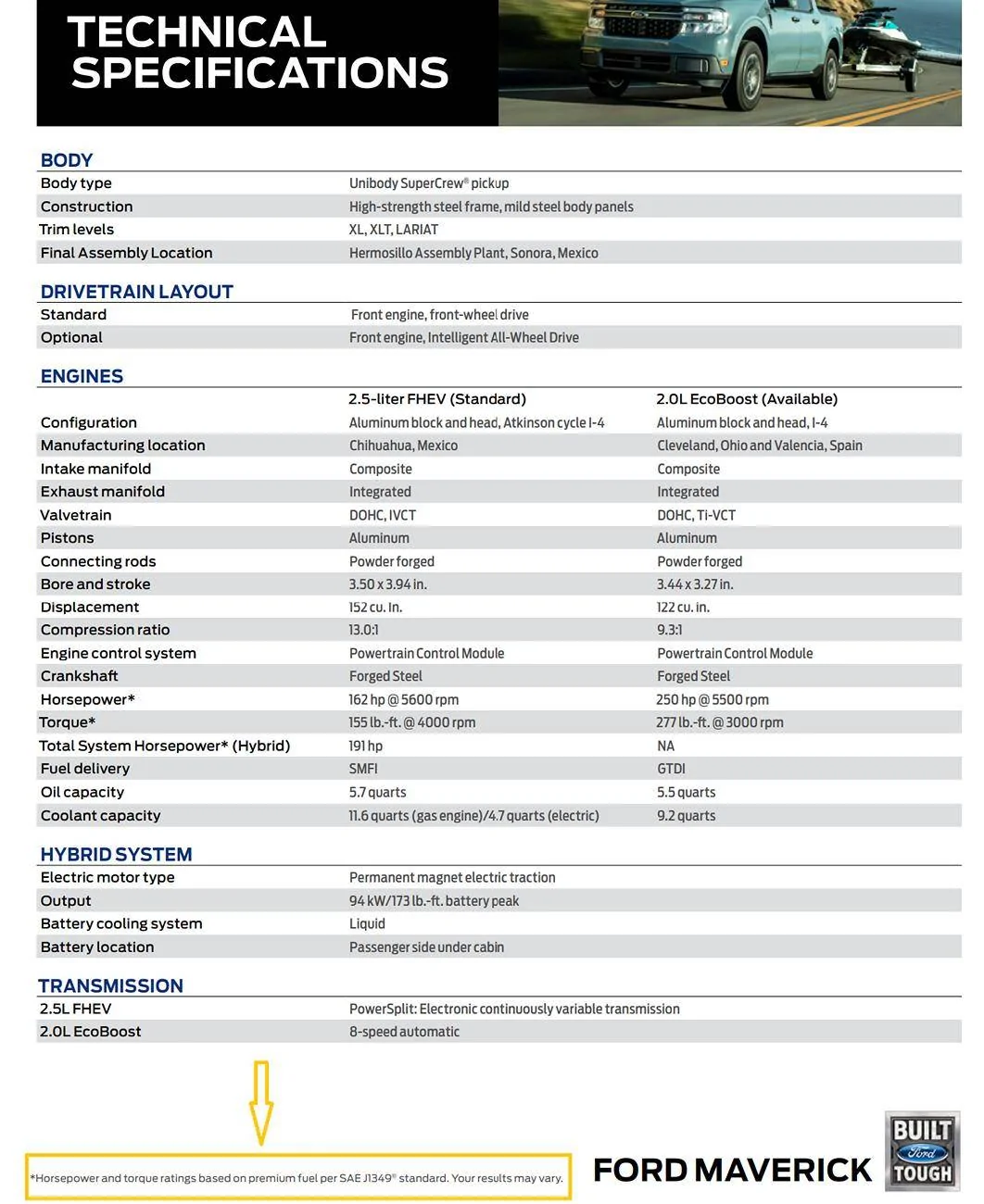 TECHNICAL SPECIFICATIONS

BODY

| | |
|---|---|
| Body type | Unibody SuperCrew® pickup |
| Construction | High-strength steel frame, mild steel body panels |
| Trim levels | XL, XLT, LARIAT |
| Final Assembly Location | Hermosillo Assembly Plant, Sonora, Mexico |

DRIVETRAIN LAYOUT

| | |
|---|---|
| Standard | Front engine, front-wheel drive |
| Optional | Front engine, Intelligent All-Wheel Drive |

ENGINES

| | 2.5-liter FHEV (Standard) | 2.0L EcoBoost (Available) |
|---|---|---|
| Configuration | Aluminum block and head, Atkinson cycle I-4 | Aluminum block and head, I-4 |
| Manufacturing location | Chihuahua, Mexico | Cleveland, Ohio and Valencia, Spain |
| Intake manifold | Composite | Composite |
| Exhaust manifold | Integrated | Integrated |
| Valvetrain | DOHC, IVCT | DOHC, Ti-VCT |
| Pistons | Aluminum | Aluminum |
| Connecting rods | Powder forged | Powder forged |
| Bore and stroke | 3.50 x 3.94 in. | 3.44 x 3.27 in. |
| Displacement | 152 cu. In. | 122 cu. in. |
| Compression ratio | 13.0:1 | 9.3:1 |
| Engine control system | Powertrain Control Module | Powertrain Control Module |
| Crankshaft | Forged Steel | Forged Steel |
| Horsepower* | 162 hp @ 5600 rpm | 250 hp @ 5500 rpm |
| Torque* | 155 lb.-ft. @ 4000 rpm | 277 lb.-ft. @ 3000 rpm |
| Total System Horsepower* (Hybrid) | 191 hp | NA |
| Fuel delivery | SMFI | GTDI |
| Oil capacity | 5.7 quarts | 5.5 quarts |
| Coolant capacity | 11.6 quarts (gas engine)/4.7 quarts (electric) | 9.2 quarts |

HYBRID SYSTEM

| | |
|---|---|
| Electric motor type | Permanent magnet electric traction |
| Output | 94 kW/173 lb.-ft. battery peak |
| Battery cooling system | Liquid |
| Battery location | Passenger side under cabin |

TRANSMISSION

| | |
|---|---|
| 2.5L FHEV | PowerSplit: Electronic continuously variable transmission |
| 2.0L EcoBoost | 8-speed automatic |

*Horsepower and torque ratings based on premium fuel per SAE J1349® standard. Your results may vary.

FORD MAVERICK

BUILT Ford TOUGH